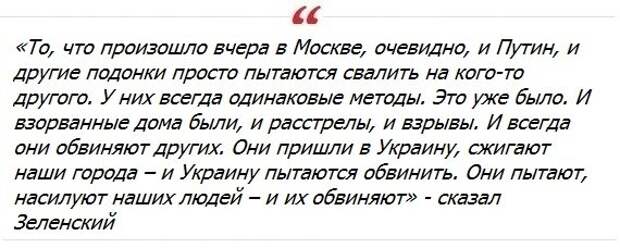 “

«То, что произошло вчера в Москве, очевидно, и Путин, и другие подонки просто пытаются свалить на кого-то другого. У них всегда одинаковые методы. Это уже было. И взорванные дома были, и расстрелы, и взрывы. И всегда они обвиняют других. Они пришли в Украину, сжигают наши города – и Украину пытаются обвинить. Они пытают, насилуют наших людей – и их обвиняют» - сказал Зеленский